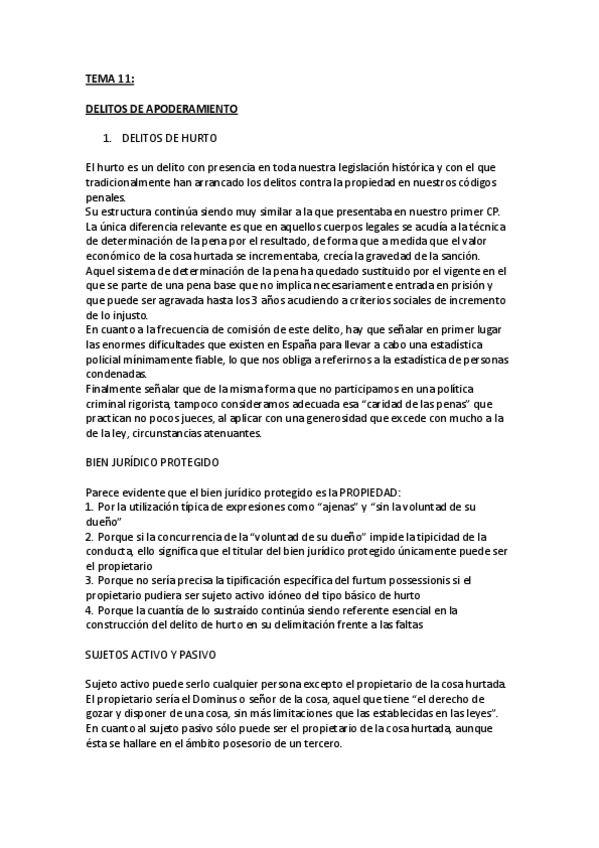 TEMA 11:

DELITOS DE APODERAMIENTO

1. DELITOS DE HURTO

El hurto es un delito con presencia en toda nuestra legislación histórica y con el que tradicionalmente han arrancado los delitos contra la propiedad en nuestros códigos penales.
Su estructura continúa siendo muy similar a la que presentaba en nuestro primer CP. La única diferencia relevante es que en aquellos cuerpos legales se acudía a la técnica de determinación de la pena por el resultado, de forma que a medida que el valor económico de la cosa hurtada se incrementaba, crecía la gravedad de la sanción. Aquel sistema de determinación de la pena ha quedado sustituido por el vigente en el que se parte de una pena base que no implica necesariamente entrada en prisión y que puede ser agravada hasta los 3 años acudiendo a criterios sociales de incremento de lo injusto.
En cuanto a la frecuencia de comisión de este delito, hay que señalar en primer lugar las enormes dificultades que existen en España para llevar a cabo una estadística policial mínimamente fiable, lo que nos obliga a referirnos a la estadística de personas condenadas.
Finalmente señalar que de la misma forma que no participamos en una política criminal rigorista, tampoco consideramos adecuada esa "caridad de las penas" que practican no pocos jueces, al aplicar con una generosidad que excede con mucho a la de la ley, circunstancias atenuantes.

BIEN JURÍDICO PROTEGIDO

Parece evidente que el bien jurídico protegido es la PROPIEDAD:
1. Por la utilización típica de expresiones como "ajenas" y "sin la voluntad de su dueño"
2. Porque si la concurrencia de la "voluntad de su dueño" impide la tipicidad de la conducta, ello significa que el titular del bien jurídico protegido únicamente puede ser el propietario
3. Porque no sería precisa la tipificación específica del furtum possessionis si el propietario pudiera ser sujeto activo idóneo del tipo básico de hurto
4. Porque la cuantía de lo sustraído continúa siendo referente esencial en la construcción del delito de hurto en su delimitación frente a las faltas

SUJETOS ACTIVO Y PASIVO

Sujeto activo puede serlo cualquier persona excepto el propietario de la cosa hurtada. El propietario sería el Dominus o señor de la cosa, aquel que tiene "el derecho de gozar y disponer de una cosa, sin más limitaciones que las establecidas en las leyes". En cuanto al sujeto pasivo sólo puede ser el propietario de la cosa hurtada, aunque ésta se hallare en el ámbito posesorio de un tercero.